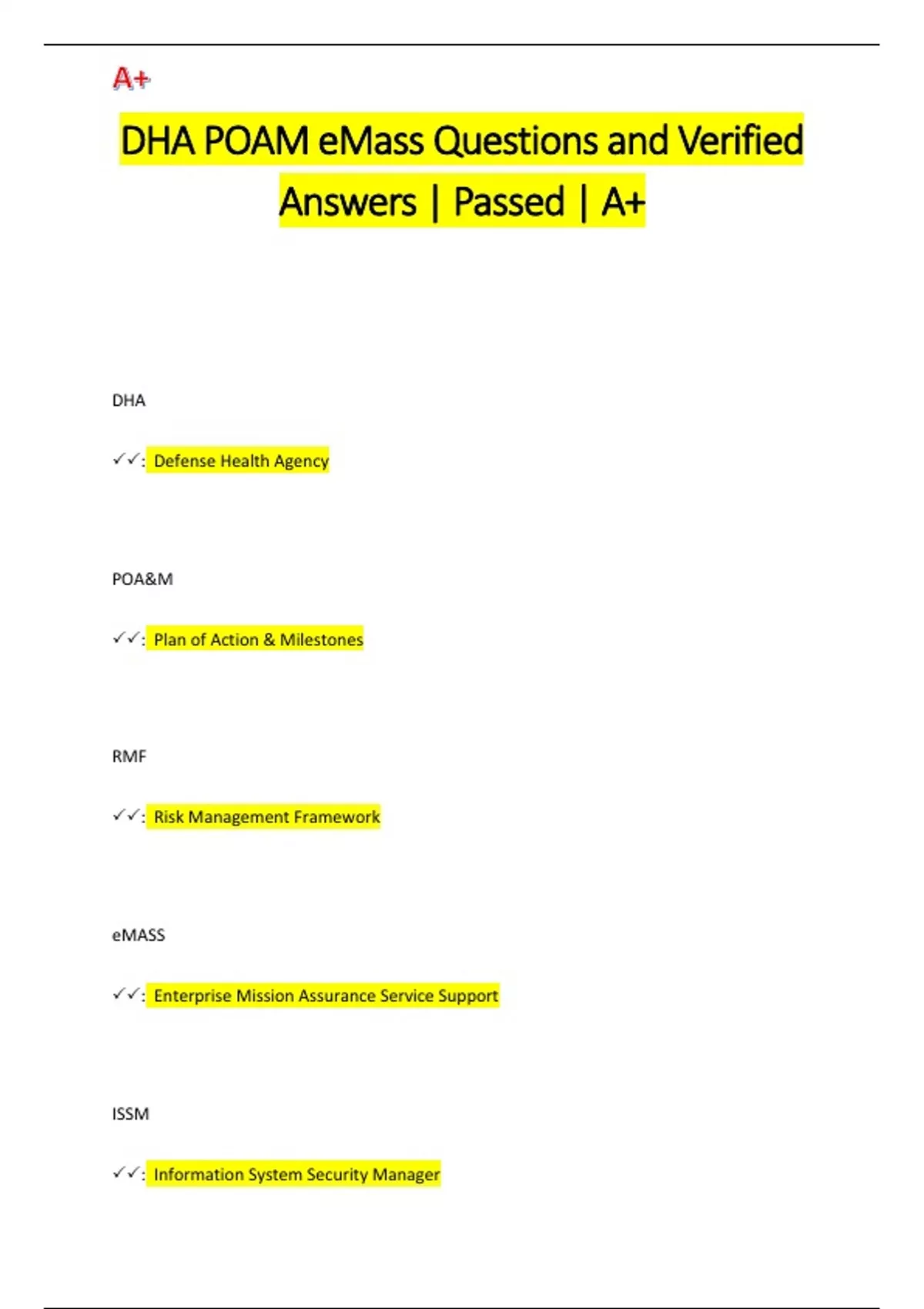 A+

DHA POAM eMass Questions and Verified Answers | Passed | A+

DHA

✓✓: Defense Health Agency

POA&M

✓✓: Plan of Action & Milestones

RMF

✓✓: Risk Management Framework

eMASS

✓✓: Enterprise Mission Assurance Service Support

ISSM

✓✓: Information System Security Manager